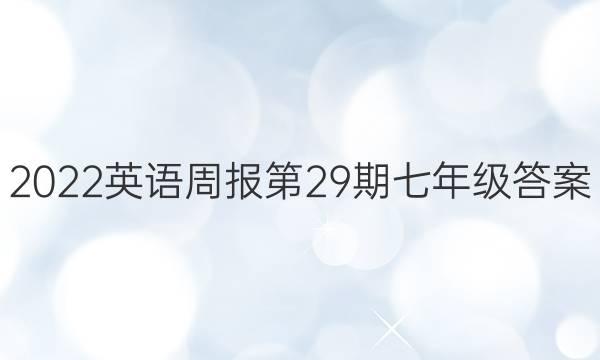 2022英语周报第29期七年级答案